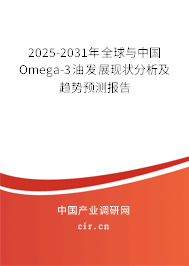 2025-2031年全球与中国Omega-3油发展现状分析及趋势预测报告

中国产业调研网

cir.cn